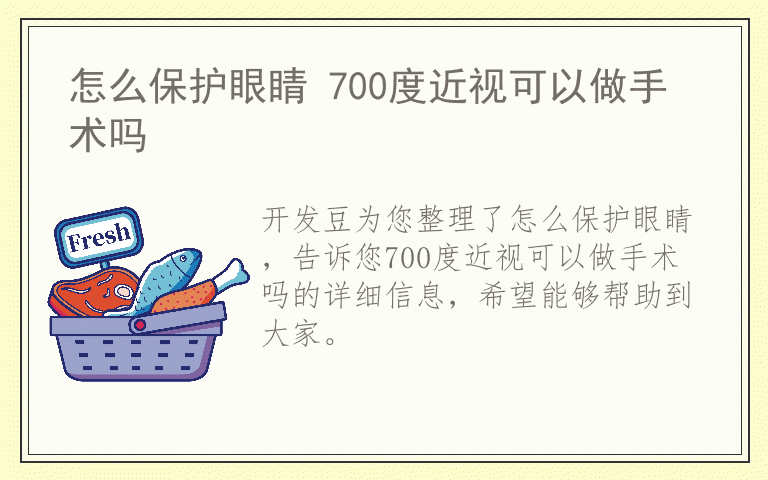 怎么保护眼睛 700度近视可以做手术吗

Fresh

开发豆为您整理了怎么保护眼睛，告诉您700度近视可以做手术吗的详细信息，希望能够帮助到大家。